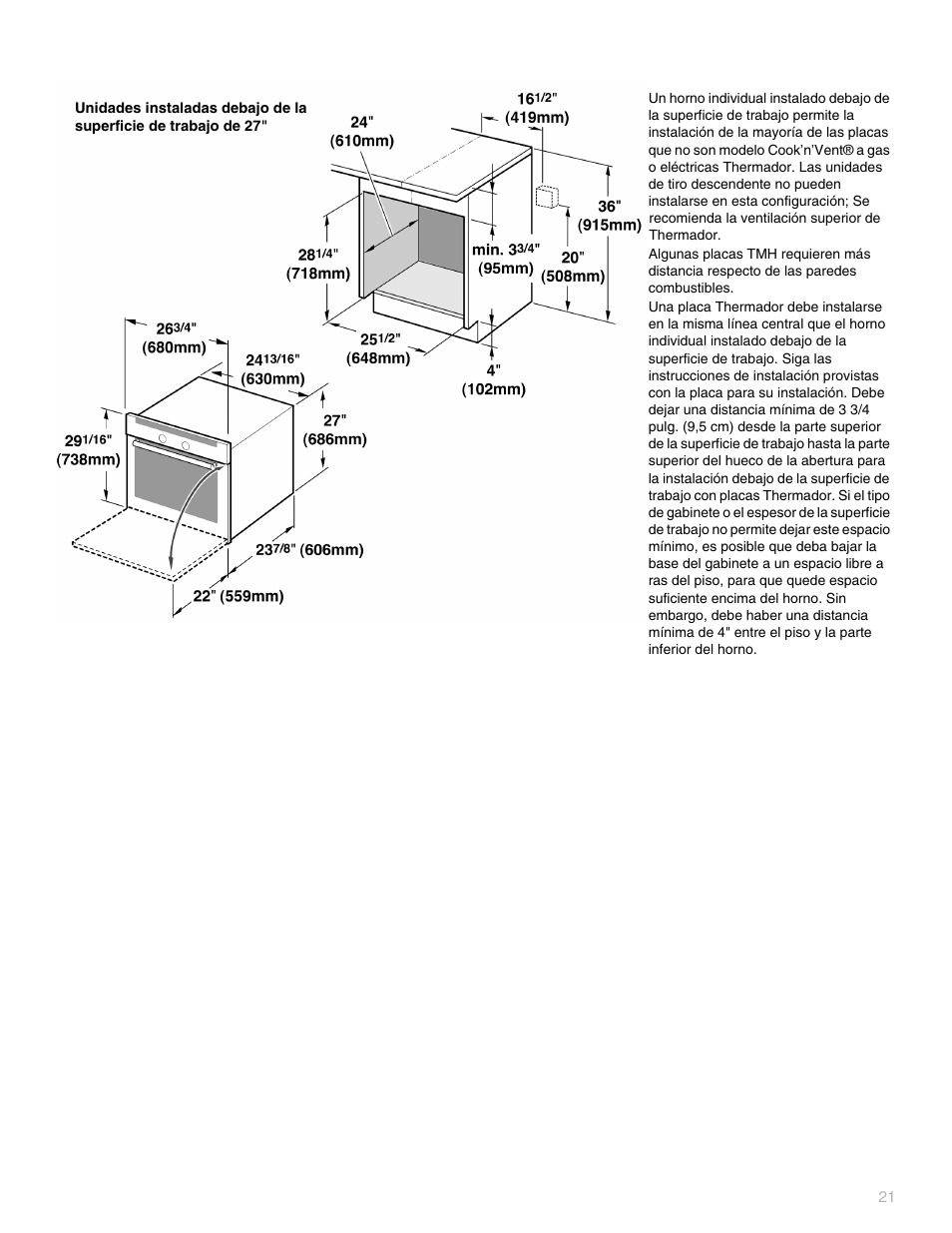 Unidades instaladas debajo de la superficie de trabajo de 27"

16 1/2" (419mm)

24" (610mm)

36" (915mm)

28 1/4" (718mm)

min. 3 3/4" (95mm)

20" (508mm)

25 1/2" (648mm)

4" (102mm)

26 3/4" (680mm)

24 13/16" (630mm)

27" (686mm)

29 1/16" (738mm)

23 7/8" (606mm)

22" (559mm)

Un horno individual instalado debajo de la superficie de trabajo permite la instalación de la mayoría de las placas que no son modelo Cook'n'Vent® a gas o eléctricas Thermador. Las unidades de tiro descendente no pueden instalarse en esta configuración; Se recomienda la ventilación superior de Thermador.

Algunas placas TMH requieren más distancia respecto de las paredes combustibles.

Una placa Thermador debe instalarse en la misma línea central que el horno individual instalado debajo de la superficie de trabajo. Siga las instrucciones de instalación provistas con la placa para su instalación. Debe dejar una distancia mínima de 3 3/4 pulg. (9,5 cm) desde la parte superior de la superficie de trabajo hasta la parte superior del hueco de la abertura para la instalación debajo de la superficie de trabajo con placas Thermador. Si el tipo de gabinete o el espesor de la superficie de trabajo no permite dejar este espacio mínimo, es posible que deba bajar la base del gabinete a un espacio libre a ras del piso, para que quede espacio suficiente encima del horno. Sin embargo, debe haber una distancia mínima de 4" entre el piso y la parte inferior del horno.

21